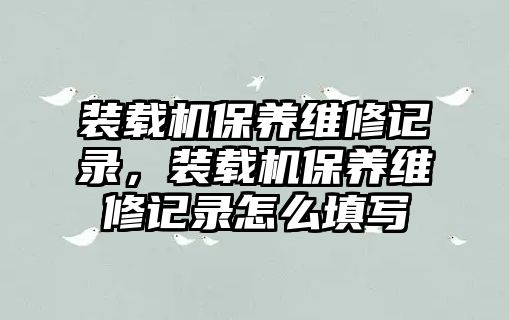 装载机保养维修记录，装载机保养维修记录怎么填写